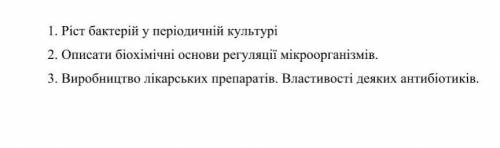 1. Ріст бактерій у періодичній культурі

2. Описати біохімічні основи регуляції мікроорганізмів.

3. Виробництво лікарських препаратів. Властивості деяких антибіотиків.